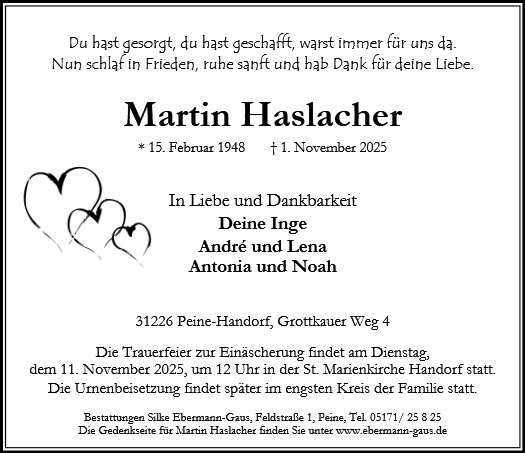 Du hast gesorgt, du hast geschafft, warst immer für uns da.
Nun schlaf in Frieden, ruhe sanft und hab Dank für deine Liebe.

Martin Haslacher

* 15. Februar 1948 † 1. November 2025

In Liebe und Dankbarkeit
Deine Inge
André und Lena
Antonia und Noah

31226 Peine-Handorf, Grottkauer Weg 4

Die Trauerfeier zur Einäscherung findet am Dienstag, dem 11. November 2025, um 12 Uhr in der St. Marienkirche Handorf statt.
Die Urnenbeisetzung findet später im engsten Kreis der Familie statt.

Bestattungen Silke Ebermann-Gaus, Feldstraße 1, Peine, Tel. 05171/ 25 8 25
Die Gedenkseite für Martin Haslacher finden Sie unter www.ebermann-gaus.de